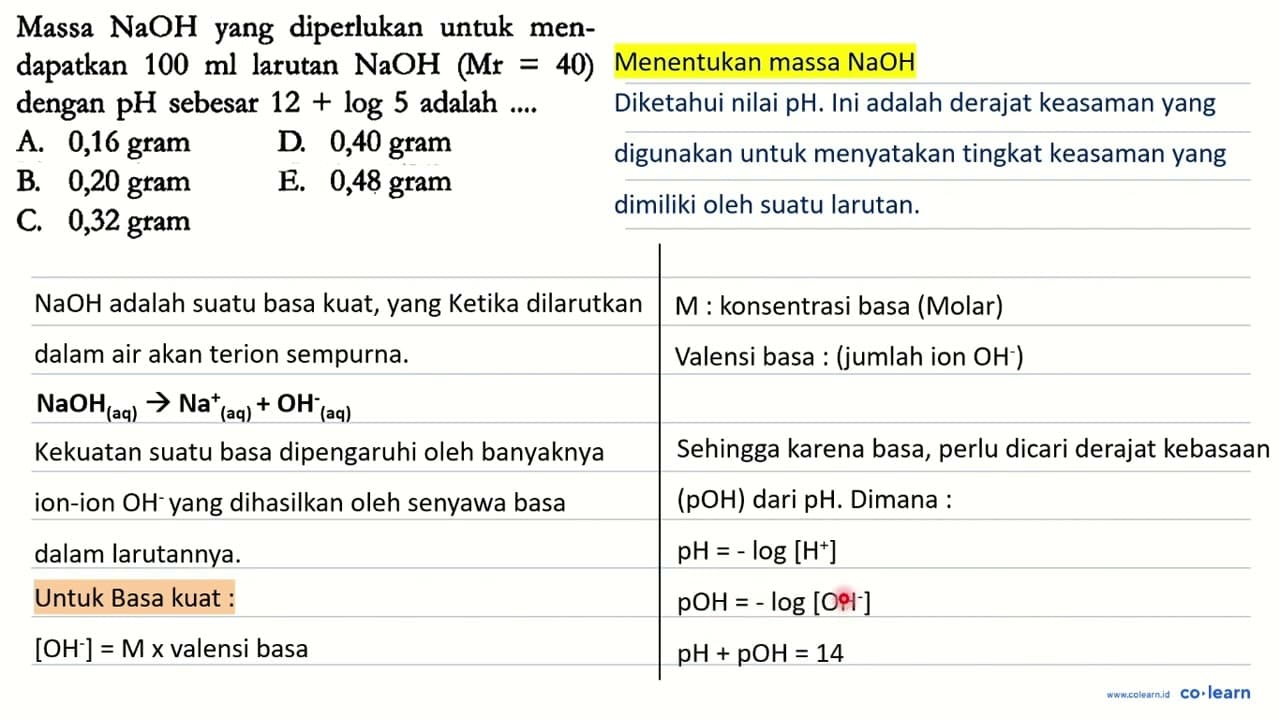 Massa NaOH yang diperlukan untuk mendapatkan 100 ml larutan NaOH (Mr = 40) dengan pH sebesar 12 + log 5 adalah ....

A. 0,16 gram
B. 0,20 gram
C. 0,32 gram
D. 0,40 gram
E. 0,48 gram

Menentukan massa NaOH

Diketahui nilai pH. Ini adalah derajat keasaman yang digunakan untuk menyatakan tingkat keasaman yang dimiliki oleh suatu larutan.

NaOH adalah suatu basa kuat, yang Ketika dilarutkan dalam air akan terion sempurna.

$NaOH_{(aq)} \rightarrow Na^+_{(aq)} + OH^-_{(aq)}$

Kekuatan suatu basa dipengaruhi oleh banyaknya ion-ion $OH^-$ yang dihasilkan oleh senyawa basa dalam larutannya.

Untuk Basa kuat :

$[OH^-]$ = M x valensi basa

M : konsentrasi basa (Molar)

Valensi basa : (jumlah ion $OH^-$)

Sehingga karena basa, perlu dicari derajat kebasaan (pOH) dari pH. Dimana :

pH = - log $[H^+]$

pOH = - log $[OH^-]$

pH + pOH = 14

www.colearn.id co·learn